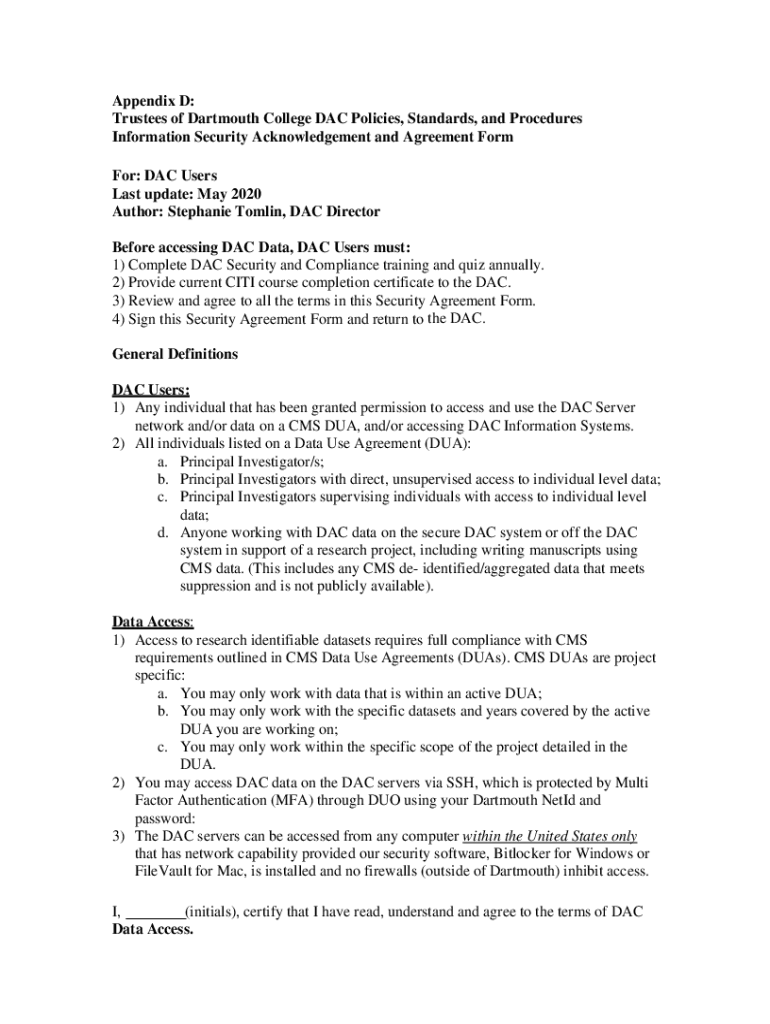 Appendix D:
Trustees of Dartmouth College DAC Policies, Standards, and Procedures
Information Security Acknowledgement and Agreement Form

For: DAC Users
Last update: May 2020
Author: Stephanie Tomlin, DAC Director

Before accessing DAC Data, DAC Users must:
1) Complete DAC Security and Compliance training and quiz annually.
2) Provide current CITI course completion certificate to the DAC.
3) Review and agree to all the terms in this Security Agreement Form.
4) Sign this Security Agreement Form and return to the DAC.

General Definitions

DAC Users:
1) Any individual that has been granted permission to access and use the DAC Server network and/or data on a CMS DUA, and/or accessing DAC Information Systems.
2) All individuals listed on a Data Use Agreement (DUA):
a. Principal Investigator/s;
b. Principal Investigators with direct, unsupervised access to individual level data;
c. Principal Investigators supervising individuals with access to individual level data;
d. Anyone working with DAC data on the secure DAC system or off the DAC system in support of a research project, including writing manuscripts using CMS data. (This includes any CMS de- identified/aggregated data that meets suppression and is not publicly available).

Data Access:
1) Access to research identifiable datasets requires full compliance with CMS requirements outlined in CMS Data Use Agreements (DUAs). CMS DUAs are project specific:
a. You may only work with data that is within an active DUA;
b. You may only work with the specific datasets and years covered by the active DUA you are working on;
c. You may only work within the specific scope of the project detailed in the DUA.
2) You may access DAC data on the DAC servers via SSH, which is protected by Multi Factor Authentication (MFA) through DUO using your Dartmouth NetId and password:
3) The DAC servers can be accessed from any computer within the United States only that has network capability provided our security software, Bitlocker for Windows or FileVault for Mac, is installed and no firewalls (outside of Dartmouth) inhibit access.

I, ________(initials), certify that I have read, understand and agree to the terms of DAC Data Access.